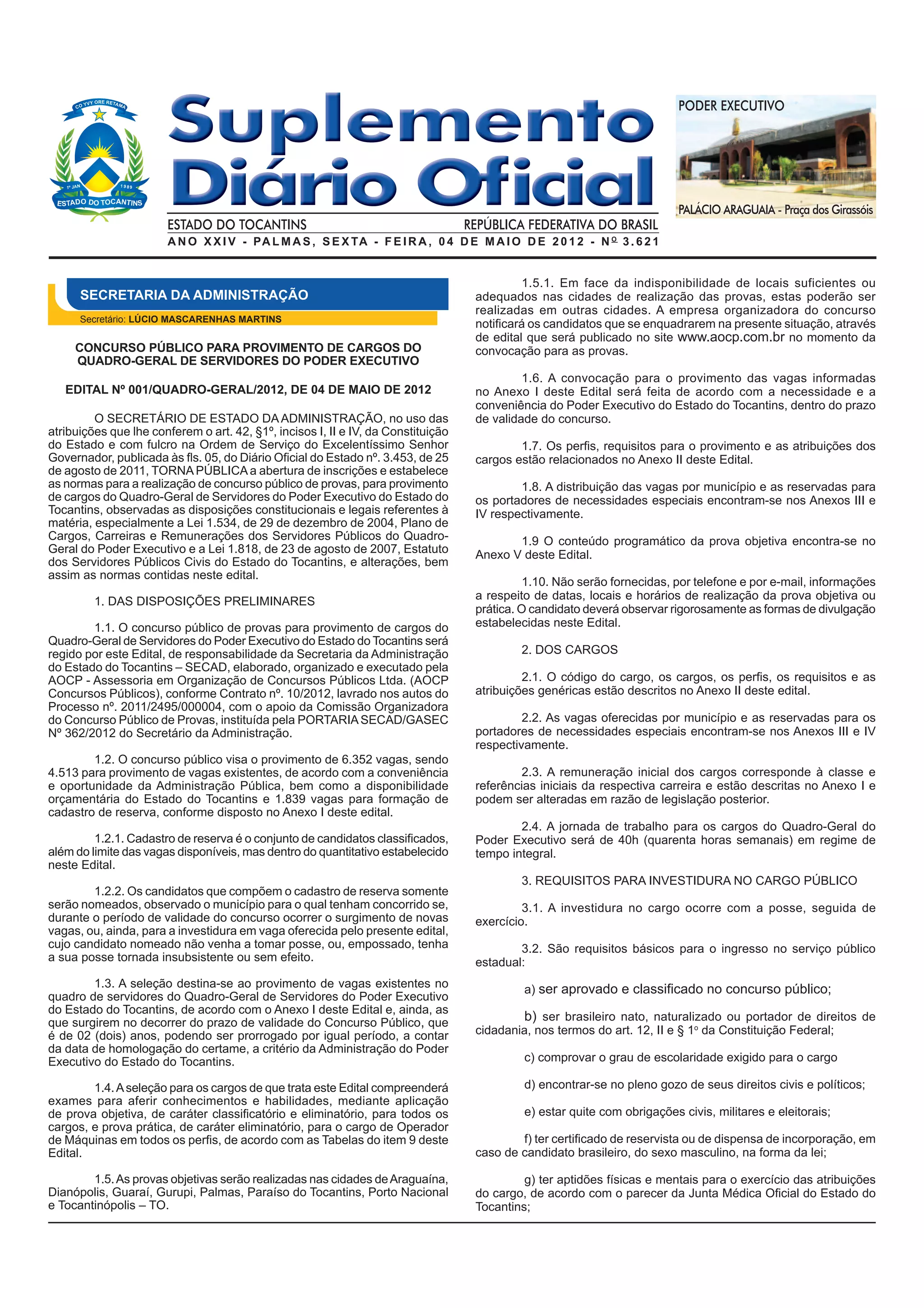 CO YVY ORE RETAMA

1º JAN 1989

ESTADO DO TOCANTINS

Suplemento Diário Oficial

ESTADO DO TOCANTINS REPÚBLICA FEDERATIVA DO BRASIL

ANO XXIV - PALMAS, SEXTA - FEIRA, 04 DE MAIO DE 2012 - Nº 3.621

PODER EXECUTIVO

PALÁCIO ARAGUAIA - Praça dos Girassóis

SECRETARIA DA ADMINISTRAÇÃO

Secretário: LÚCIO MASCARENHAS MARTINS

CONCURSO PÚBLICO PARA PROVIMENTO DE CARGOS DO QUADRO-GERAL DE SERVIDORES DO PODER EXECUTIVO

EDITAL Nº 001/QUADRO-GERAL/2012, DE 04 DE MAIO DE 2012

O SECRETÁRIO DE ESTADO DA ADMINISTRAÇÃO, no uso das atribuições que lhe conferem o art. 42, §1º, incisos I, II e IV, da Constituição do Estado e com fulcro na Ordem de Serviço do Excelentíssimo Senhor Governador, publicada às fls. 05, do Diário Oficial do Estado nº. 3.453, de 25 de agosto de 2011, TORNA PÚBLICA a abertura de inscrições e estabelece as normas para a realização de concurso público de provas, para provimento de cargos do Quadro-Geral de Servidores do Poder Executivo do Estado do Tocantins, observadas as disposições constitucionais e legais referentes à matéria, especialmente a Lei 1.534, de 29 de dezembro de 2004, Plano de Cargos, Carreiras e Remunerações dos Servidores Públicos do Quadro-Geral do Poder Executivo e a Lei 1.818, de 23 de agosto de 2007, Estatuto dos Servidores Públicos Civis do Estado do Tocantins, e alterações, bem assim as normas contidas neste edital.

1. DAS DISPOSIÇÕES PRELIMINARES

1.1. O concurso público de provas para provimento de cargos do Quadro-Geral de Servidores do Poder Executivo do Estado do Tocantins será regido por este Edital, de responsabilidade da Secretaria da Administração do Estado do Tocantins – SECAD, elaborado, organizado e executado pela AOCP - Assessoria em Organização de Concursos Públicos Ltda. (AOCP Concursos Públicos), conforme Contrato nº. 10/2012, lavrado nos autos do Processo nº. 2011/2495/000004, com o apoio da Comissão Organizadora do Concurso Público de Provas, instituída pela PORTARIA SECAD/GASEC Nº 362/2012 do Secretário da Administração.

1.2. O concurso público visa o provimento de 6.352 vagas, sendo 4.513 para provimento de vagas existentes, de acordo com a conveniência e oportunidade da Administração Pública, bem como a disponibilidade orçamentária do Estado do Tocantins e 1.839 vagas para formação de cadastro de reserva, conforme disposto no Anexo I deste edital.

1.2.1. Cadastro de reserva é o conjunto de candidatos classificados, além do limite das vagas disponíveis, mas dentro do quantitativo estabelecido neste Edital.

1.2.2. Os candidatos que compõem o cadastro de reserva somente serão nomeados, observado o município para o qual tenham concorrido se, durante o período de validade do concurso ocorrer o surgimento de novas vagas, ou, ainda, para a investidura em vaga oferecida pelo presente edital, cujo candidato nomeado não venha a tomar posse, ou, empossado, tenha a sua posse tornada insubsistente ou sem efeito.

1.3. A seleção destina-se ao provimento de vagas existentes no quadro de servidores do Quadro-Geral de Servidores do Poder Executivo do Estado do Tocantins, de acordo com o Anexo I deste Edital e, ainda, as que surgirem no decorrer do prazo de validade do Concurso Público, que é de 02 (dois) anos, podendo ser prorrogado por igual período, a contar da data de homologação do certame, a critério da Administração do Poder Executivo do Estado do Tocantins.

1.4. A seleção para os cargos de que trata este Edital compreenderá exames para aferir conhecimentos e habilidades, mediante aplicação de prova objetiva, de caráter classificatório e eliminatório, para todos os cargos, e prova prática, de caráter eliminatório, para o cargo de Operador de Máquinas em todos os perfis, de acordo com as Tabelas do item 9 deste Edital.

1.5. As provas objetivas serão realizadas nas cidades de Araguaína, Dianópolis, Guaraí, Gurupi, Palmas, Paraíso do Tocantins, Porto Nacional e Tocantinópolis – TO.

1.5.1. Em face da indisponibilidade de locais suficientes ou adequados nas cidades de realização das provas, estas poderão ser realizadas em outras cidades. A empresa organizadora do concurso notificará os candidatos que se enquadrarem na presente situação, através de edital que será publicado no site www.aocp.com.br no momento da convocação para as provas.

1.6. A convocação para o provimento das vagas informadas no Anexo I deste Edital será feita de acordo com a necessidade e a conveniência do Poder Executivo do Estado do Tocantins, dentro do prazo de validade do concurso.

1.7. Os perfis, requisitos para o provimento e as atribuições dos cargos estão relacionados no Anexo II deste Edital.

1.8. A distribuição das vagas por município e as reservadas para os portadores de necessidades especiais encontram-se nos Anexos III e IV respectivamente.

1.9 O conteúdo programático da prova objetiva encontra-se no Anexo V deste Edital.

1.10. Não serão fornecidas, por telefone e por e-mail, informações a respeito de datas, locais e horários de realização da prova objetiva ou prática. O candidato deverá observar rigorosamente as formas de divulgação estabelecidas neste Edital.

2. DOS CARGOS

2.1. O código do cargo, os cargos, os perfis, os requisitos e as atribuições genéricas estão descritos no Anexo II deste edital.

2.2. As vagas oferecidas por município e as reservadas para os portadores de necessidades especiais encontram-se nos Anexos III e IV respectivamente.

2.3. A remuneração inicial dos cargos corresponde à classe e referências iniciais da respectiva carreira e estão descritas no Anexo I e podem ser alteradas em razão de legislação posterior.

2.4. A jornada de trabalho para os cargos do Quadro-Geral do Poder Executivo será de 40h (quarenta horas semanais) em regime de tempo integral.

3. REQUISITOS PARA INVESTIDURA NO CARGO PÚBLICO

3.1. A investidura no cargo ocorre com a posse, seguida de exercício.

3.2. São requisitos básicos para o ingresso no serviço público estadual:

a) ser aprovado e classificado no concurso público;

b) ser brasileiro nato, naturalizado ou portador de direitos de cidadania, nos termos do art. 12, II e § 1º da Constituição Federal;

c) comprovar o grau de escolaridade exigido para o cargo

d) encontrar-se no pleno gozo de seus direitos civis e políticos;

e) estar quite com obrigações civis, militares e eleitorais;

f) ter certificado de reservista ou de dispensa de incorporação, em caso de candidato brasileiro, do sexo masculino, na forma da lei;

g) ter aptidões físicas e mentais para o exercício das atribuições do cargo, de acordo com o parecer da Junta Médica Oficial do Estado do Tocantins;